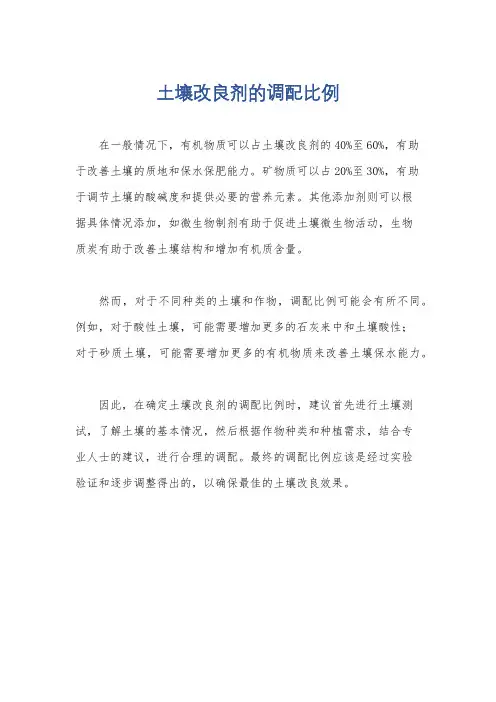 土壤改良剂的调配比例

在一般情况下，有机物质可以占土壤改良剂的40%至60%，有助于改善土壤的质地和保水保肥能力。矿物质可以占20%至30%，有助于调节土壤的酸碱度和提供必要的营养元素。其他添加剂则可以根据具体情况添加，如微生物制剂有助于促进土壤微生物活动，生物质炭有助于改善土壤结构和增加有机质含量。

然而，对于不同种类的土壤和作物，调配比例可能会有所不同。例如，对于酸性土壤，可能需要增加更多的石灰来中和土壤酸性；对于砂质土壤，可能需要增加更多的有机物质来改善土壤保水能力。

因此，在确定土壤改良剂的调配比例时，建议首先进行土壤测试，了解土壤的基本情况，然后根据作物种类和种植需求，结合专业人士的建议，进行合理的调配。最终的调配比例应该是经过实验验证和逐步调整得出的，以确保最佳的土壤改良效果。